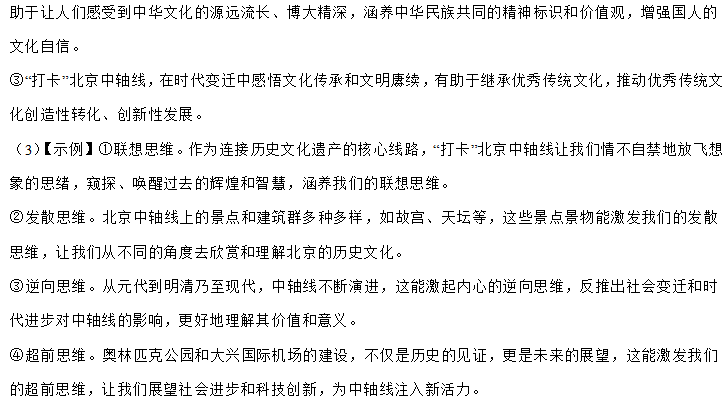 助于让人们感受到中华文化的源远流长、博大精深，涵养中华民族共同的精神标识和价值观，增强国人的文化自信。

③“打卡”北京中轴线，在时代变迁中感悟文化传承和文明赓续，有助于继承优秀传统文化，推动优秀传统文化创造性转化、创新性发展。

（3）【示例】①联想思维。作为连接历史文化遗产的核心线路，“打卡”北京中轴线让我们情不自禁地放飞想象的思绪，窥探、唤醒过去的辉煌和智慧，涵养我们的联想思维。

②发散思维。北京中轴线上的景点和建筑群多种多样，如故宫、天坛等，这些景点景物能激发我们的发散思维，让我们从不同的角度去欣赏和理解北京的历史文化。

③逆向思维。从元代到明清乃至现代，中轴线不断演进，这能激起内心的逆向思维，反推出社会变迁和时代进步对中轴线的影响，更好地理解其价值和意义。

④超前思维。奥林匹克公园和大兴国际机场的建设，不仅是历史的见证，更是未来的展望，这能激发我们的超前思维，让我们展望社会进步和科技创新，为中轴线注入新活力。